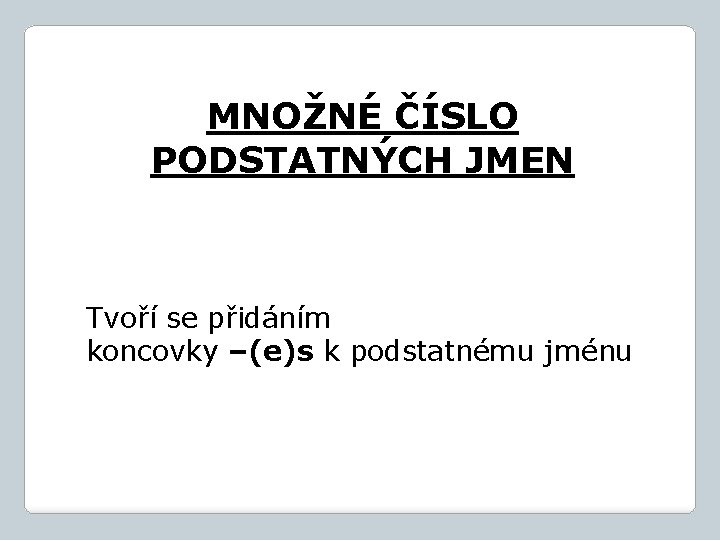 MNOŽNÉ ČÍSLO
PODSTATNÝCH JMEN

Tvoří se přidáním koncovky –(e)s k podstatnému jménu